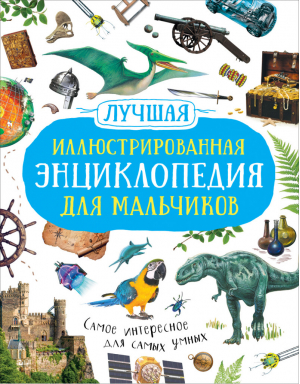 ЛУЧШАЯ
ИЛЛЮСТРИРОВАННАЯ
ЭНЦИКЛОПЕДИЯ
ДЛЯ МАЛЬЧИКОВ

Самое интересное для самых умных